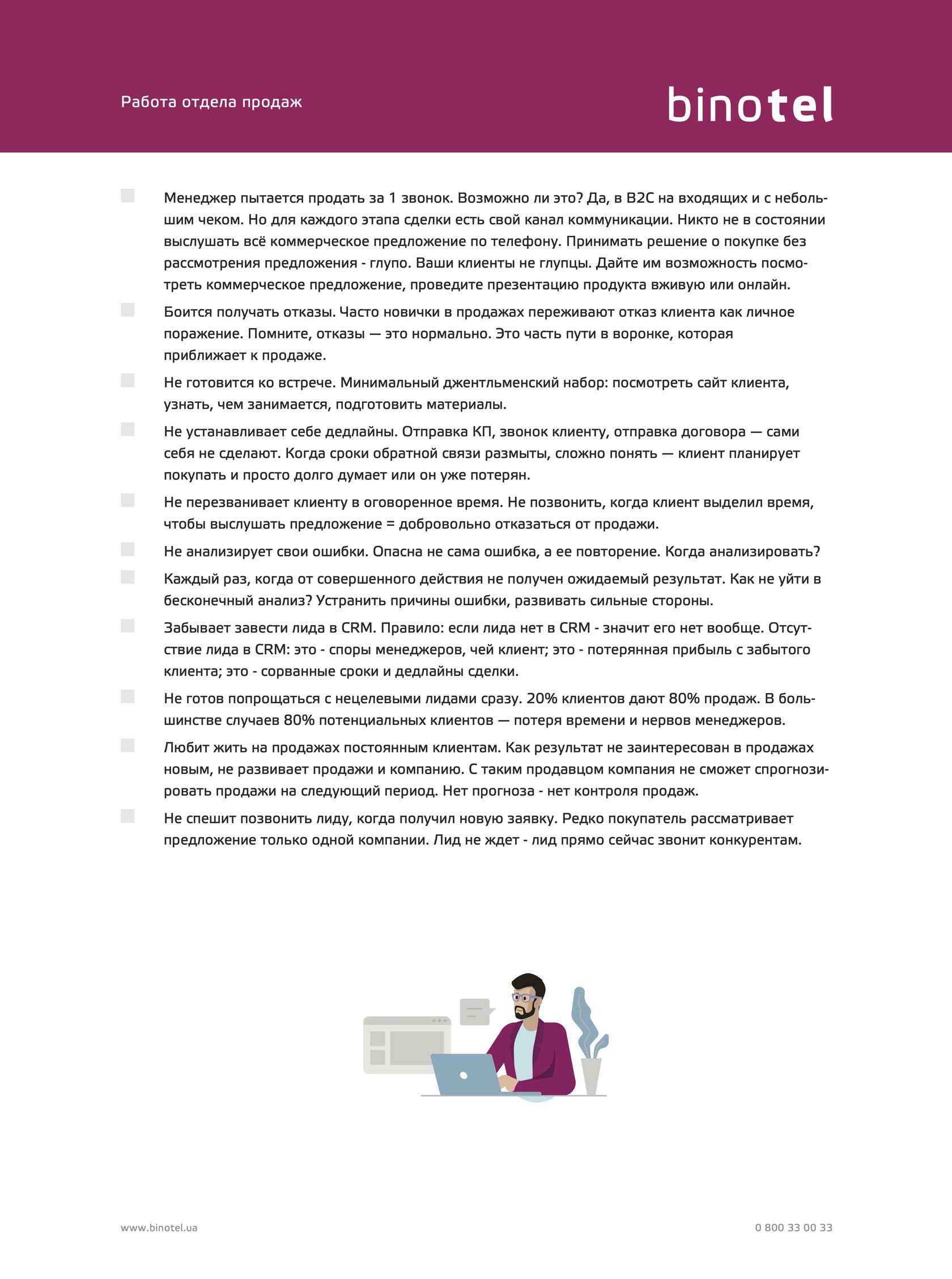 Работа отдела продаж

binotel

Менеджер пытается продать за 1 звонок. Возможно ли это? Да, в B2C на входящих и с небольшим чеком. Но для каждого этапа сделки есть свой канал коммуникации. Никто не в состоянии выслушать всё коммерческое предложение по телефону. Принимать решение о покупке без рассмотрения предложения - глупо. Ваши клиенты не глупцы. Дайте им возможность посмотреть коммерческое предложение, проведите презентацию продукта вживую или онлайн.

Боится получать отказы. Часто новички в продажах переживают отказ клиента как личное поражение. Помните, отказы — это нормально. Это часть пути в воронке, которая приближает к продаже.

Не готовится ко встрече. Минимальный джентльменский набор: посмотреть сайт клиента, узнать, чем занимается, подготовить материалы.

Не устанавливает себе дедлайны. Отправка КП, звонок клиенту, отправка договора — сами себя не сделают. Когда сроки обратной связи размыты, сложно понять — клиент планирует покупать и просто долго думает или он уже потерян.

Не перезванивает клиенту в оговоренное время. Не позвонить, когда клиент выделил время, чтобы выслушать предложение = добровольно отказаться от продажи.

Не анализирует свои ошибки. Опасна не сама ошибка, а ее повторение. Когда анализировать?

Каждый раз, когда от совершенного действия не получен ожидаемый результат. Как не уйти в бесконечный анализ? Устранить причины ошибки, развивать сильные стороны.

Забывает завести лида в CRM. Правило: если лида нет в CRM - значит его нет вообще. Отсутствие лида в CRM: это - споры менеджеров, чей клиент; это - потерянная прибыль с забытого клиента; это - сорванные сроки и дедлайны сделки.

Не готов попрощаться с нецелевыми лидами сразу. 20% клиентов дают 80% продаж. В большинстве случаев 80% потенциальных клиентов — потеря времени и нервов менеджеров.

Любит жить на продажах постоянным клиентам. Как результат не заинтересован в продажах новым, не развивает продажи и компанию. С таким продавцом компания не сможет спрогнозировать продажи на следующий период. Нет прогноза - нет контроля продаж.

Не спешит позвонить лиду, когда получил новую заявку. Редко покупатель рассматривает предложение только одной компании. Лид не ждет - лид прямо сейчас звонит конкурентам.

www.binotel.ua

0 800 33 00 33